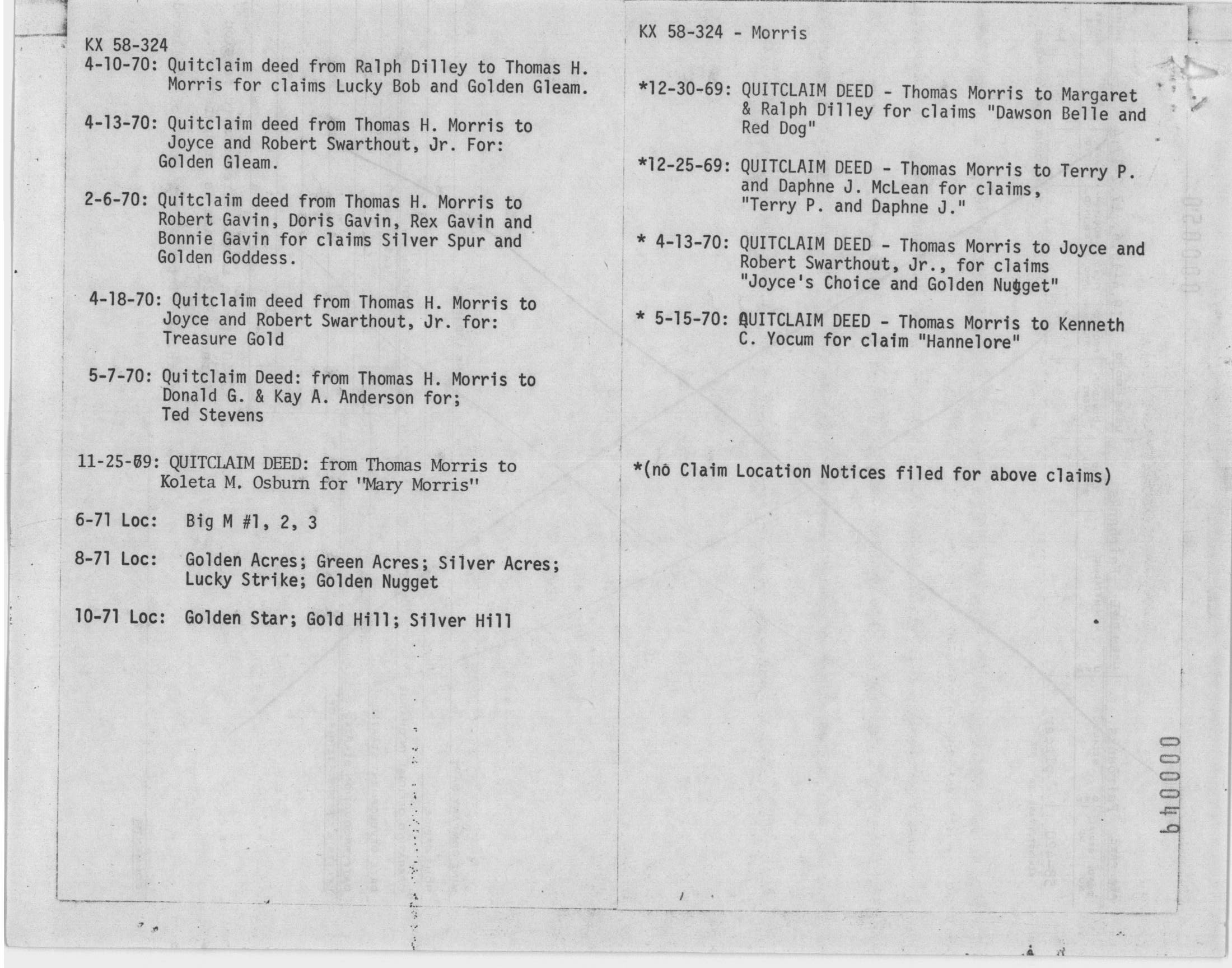 KX 58-324
4-10-70: Quitclaim deed from Ralph Dilley to Thomas H. Morris for claims Lucky Bob and Golden Gleam.

4-13-70: Quitclaim deed from Thomas H. Morris to Joyce and Robert Swarthout, Jr. For: Golden Gleam.

2-6-70: Quitclaim deed from Thomas H. Morris to Robert Gavin, Doris Gavin, Rex Gavin and Bonnie Gavin for claims Silver Spur and Golden Goddess.

4-18-70: Quitclaim deed from Thomas H. Morris to Joyce and Robert Swarthout, Jr. for: Treasure Gold

5-7-70: Quitclaim Deed: from Thomas H. Morris to Donald G. & Kay A. Anderson for; Ted Stevens

11-25-69: QUITCLAIM DEED: from Thomas Morris to Koleta M. Osburn for "Mary Morris"

6-71 Loc: Big M #1, 2, 3

8-71 Loc: Golden Acres; Green Acres; Silver Acres; Lucky Strike; Golden Nugget

10-71 Loc: Golden Star; Gold Hill; Silver Hill

KX 58-324 - Morris

*12-30-69: QUITCLAIM DEED - Thomas Morris to Margaret & Ralph Dilley for claims "Dawson Belle and Red Dog"

*12-25-69: QUITCLAIM DEED - Thomas Morris to Terry P. and Daphne J. McLean for claims, "Terry P. and Daphne J."

* 4-13-70: QUITCLAIM DEED - Thomas Morris to Joyce and Robert Swarthout, Jr., for claims "Joyce's Choice and Golden Nugget"

* 5-15-70: QUITCLAIM DEED - Thomas Morris to Kenneth C. Yocum for claim "Hannelore"

*(no Claim Location Notices filed for above claims)

000049